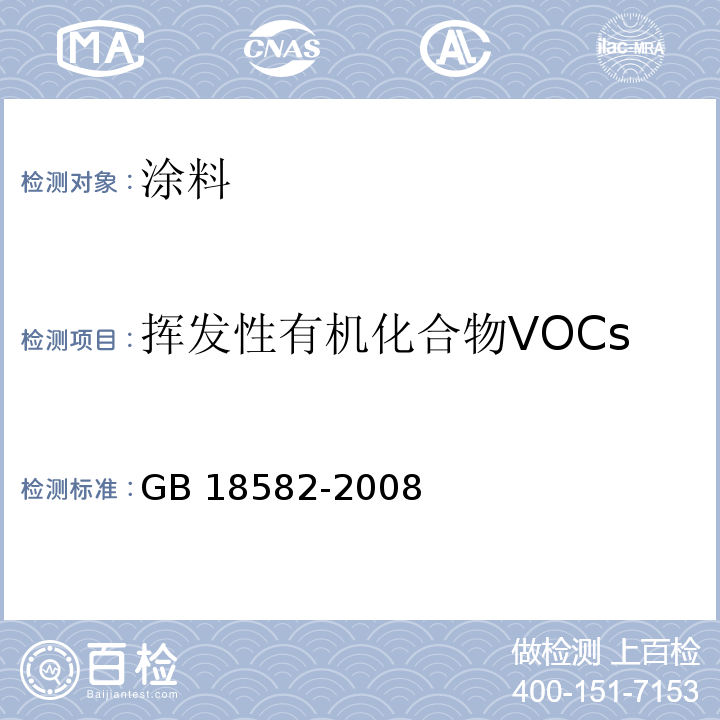 MA CNAS AL ilac-MRA

检测对象：涂料

检测项目：挥发性有机化合物VOCs

检测标准：GB 18582-2008

百检
Baijiantest.com

做检测 上百检
400-151-7153